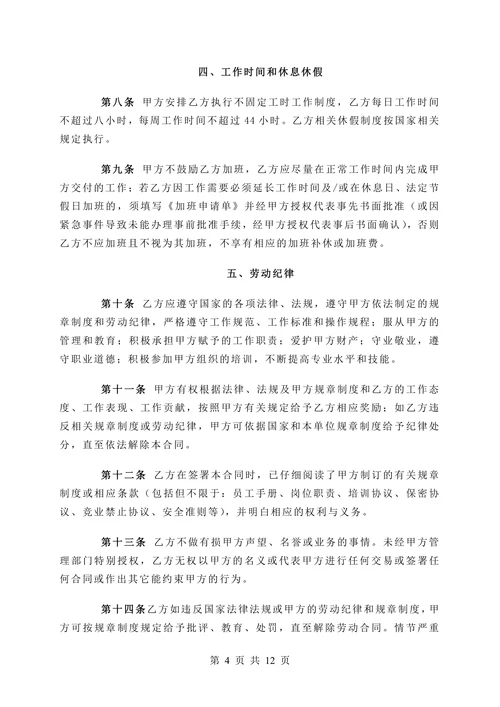 四、工作时间和休息休假

第八条 甲方安排乙方执行不固定工时工作制度，乙方每日工作时间不超过八小时，每周工作时间不超过 44 小时。乙方相关休假制度按国家相关规定执行。

第九条 甲方不鼓励乙方加班，乙方应尽量在正常工作时间内完成甲方交付的工作；若乙方因工作需要必须延长工作时间及/或在休息日、法定节假日加班的，须填写《加班申请单》并经甲方授权代表事先书面批准（或因紧急事件导致未能办理事前批准手续，经甲方授权代表事后书面确认），否则乙方不应加班且不视为其加班，不享有相应的加班补休或加班费。

五、劳动纪律

第十条 乙方应遵守国家的各项法律、法规，遵守甲方依法制定的规章制度和劳动纪律，严格遵守工作规范、工作标准和操作规程；服从甲方的管理和教育；积极承担甲方赋予的工作职责；爱护甲方财产；守业敬业，遵守职业道德；积极参加甲方组织的培训，不断提高专业水平和技能。

第十一条 甲方有权根据法律、法规及甲方规章制度和乙方的工作态度、工作表现、工作贡献，按照甲方有关规定给予乙方相应奖励；如乙方违反相关规章制度或劳动纪律，甲方可依据国家和本单位规章制度给予纪律处分，直至依法解除本合同。

第十二条 乙方在签署本合同时，已仔细阅读了甲方制订的有关规章制度或相应条款（包括但不限于：员工手册、岗位职责、培训协议、保密协议、竞业禁止协议、安全准则等），并明白相应的权利与义务。

第十三条 乙方不做有损甲方声望、名誉或业务的事情。未经甲方管理部门特别授权，乙方无权以甲方的名义或代表甲方进行任何交易或签署任何合同或作出其它能约束甲方的行为。

第十四条乙方如违反国家法律法规或甲方的劳动纪律和规章制度，甲方可按规章制度规定给予批评、教育、处罚，直至解除劳动合同。情节严重

第 4 页 共 12 页